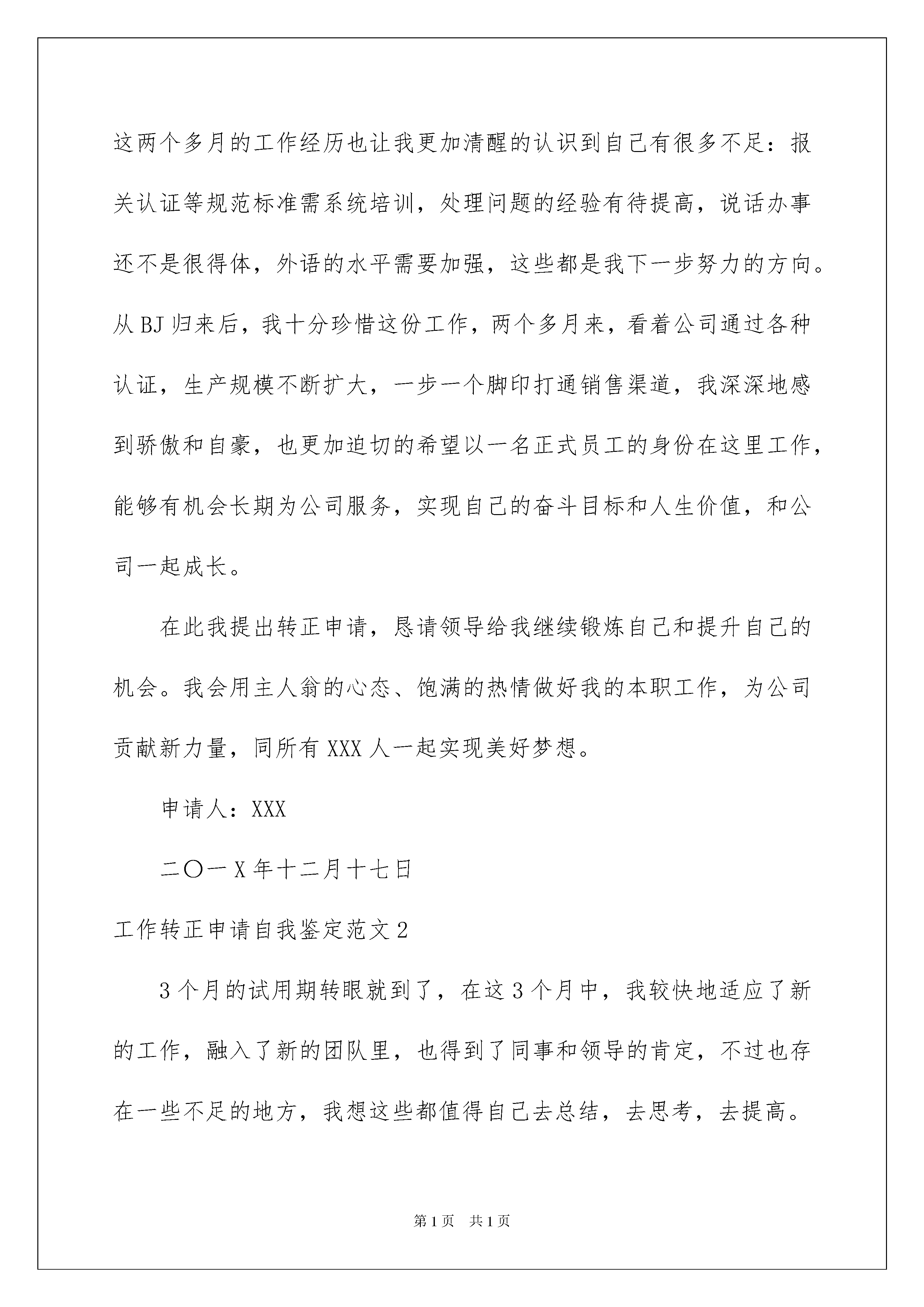 这两个多月的工作经历也让我更加清醒的认识到自己有很多不足：报关认证等规范标准需系统培训，处理问题的经验有待提高，说话办事还不是很得体，外语的水平需要加强，这些都是我下一步努力的方向。从BJ归来后，我十分珍惜这份工作，两个多月来，看着公司通过各种认证，生产规模不断扩大，一步一个脚印打通销售渠道，我深深地感到骄傲和自豪，也更加迫切的希望以一名正式员工的身份在这里工作，能够有机会长期为公司服务，实现自己的奋斗目标和人生价值，和公司一起成长。

在此我提出转正申请，恳请领导给我继续锻炼自己和提升自己的机会。我会用主人翁的心态、饱满的热情做好我的本职工作，为公司贡献新力量，同所有XXX人一起实现美好梦想。

申请人：XXX

二〇一X年十二月十七日

工作转正申请自我鉴定范文2

3个月的试用期转眼就到了，在这3个月中，我较快地适应了新的工作，融入了新的团队里，也得到了同事和领导的肯定，不过也存在一些不足的地方，我想这些都值得自己去总结，去思考，去提高。

第1页 共1页